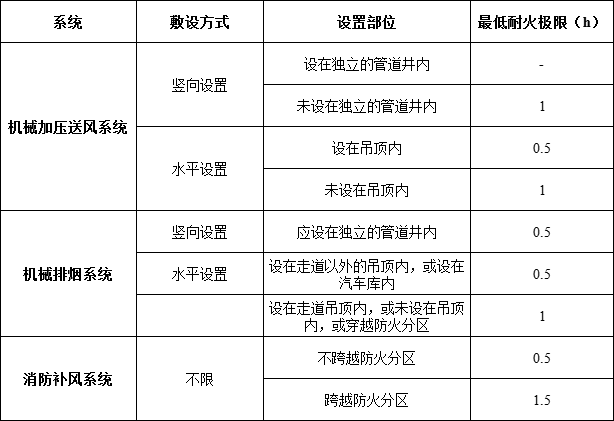 | 系统 | 敷设方式 | 设置部位 | 最低耐火极限（h） |
|---|---|---|---|
| 机械加压送风系统 | 竖向设置 | 设在独立的管道井内 | - |
| | | 未设在独立的管道井内 | 1 |
| | 水平设置 | 设在吊顶内 | 0.5 |
| | | 未设在吊顶内 | 1 |
| 机械排烟系统 | 竖向设置 | 应设在独立的管道井内 | 0.5 |
| | 水平设置 | 设在走道以外的吊顶内，或设在汽车库内 | 0.5 |
| | | 设在走道吊顶内，或未设在吊顶内，或穿越防火分区 | 1 |
| 消防补风系统 | 不限 | 不跨越防火分区 | 0.5 |
| | | 跨越防火分区 | 1.5 |